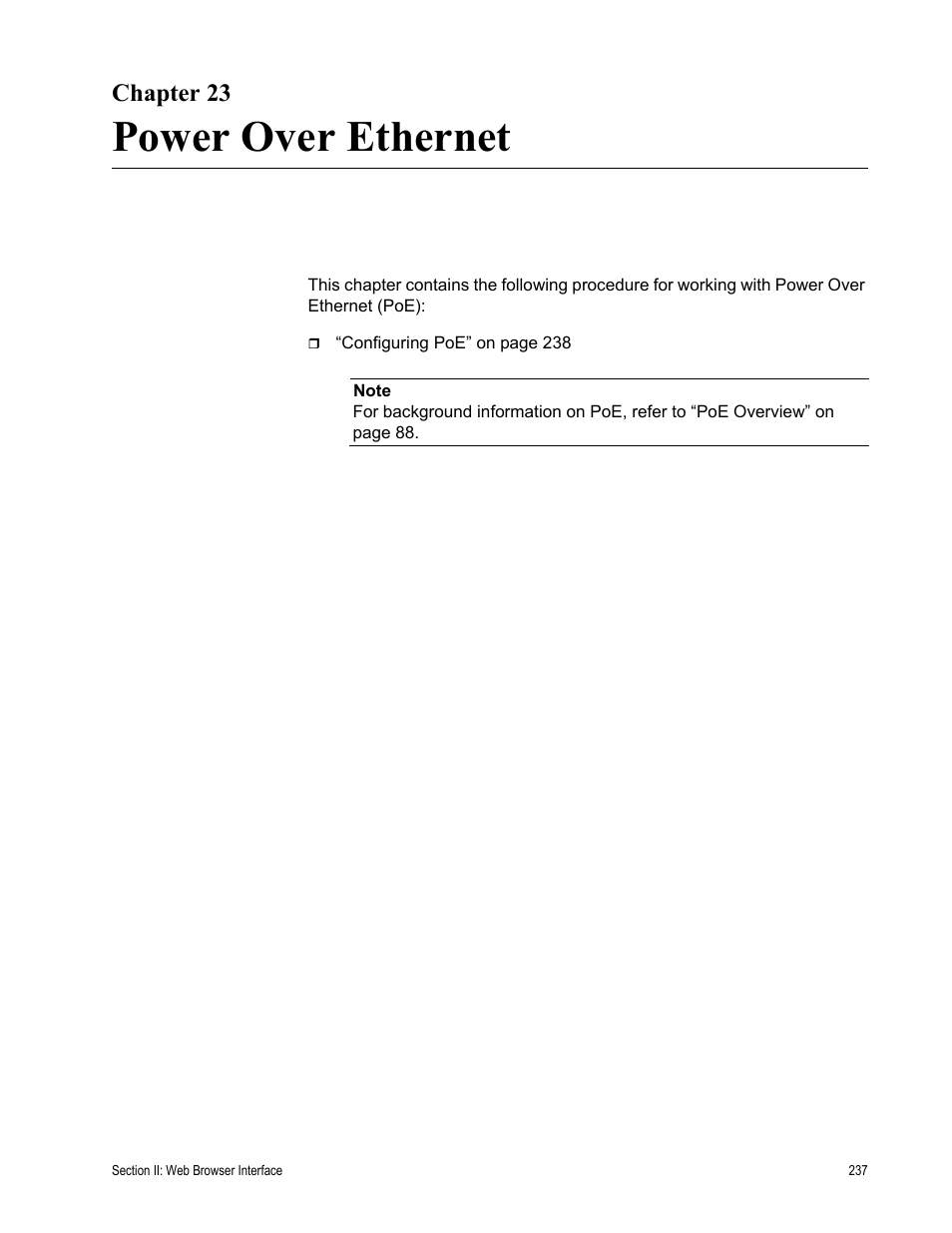 Chapter 23
Power Over Ethernet

This chapter contains the following procedure for working with Power Over Ethernet (PoE):

❒ “Configuring PoE” on page 238

Note
For background information on PoE, refer to “PoE Overview” on page 88.

Section II: Web Browser Interface
237